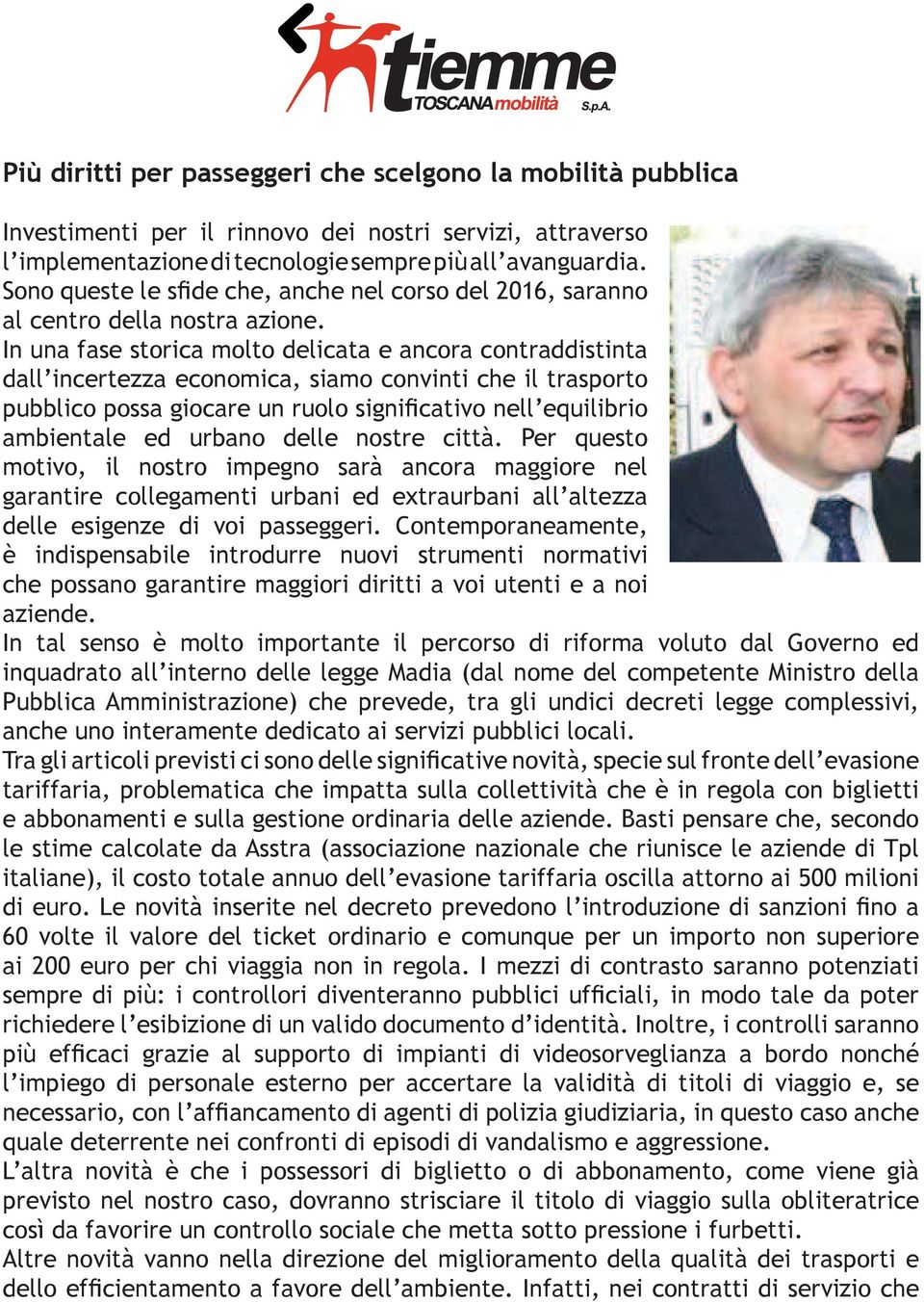 tiemme
TOSCANA mobilità S.p.A.

Più diritti per passeggeri che scelgono la mobilità pubblica

Investimenti per il rinnovo dei nostri servizi, attraverso l'implementazione di tecnologie sempre più all'avanguardia. Sono queste le sfide che, anche nel corso del 2016, saranno al centro della nostra azione.
In una fase storica molto delicata e ancora contraddistinta dall'incertezza economica, siamo convinti che il trasporto pubblico possa giocare un ruolo significativo nell'equilibrio ambientale ed urbano delle nostre città. Per questo motivo, il nostro impegno sarà ancora maggiore nel garantire collegamenti urbani ed extraurbani all'altezza delle esigenze di voi passeggeri. Contemporaneamente, è indispensabile introdurre nuovi strumenti normativi che possano garantire maggiori diritti a voi utenti e a noi aziende.
In tal senso è molto importante il percorso di riforma voluto dal Governo ed inquadrato all'interno delle legge Madia (dal nome del competente Ministro della Pubblica Amministrazione) che prevede, tra gli undici decreti legge complessivi, anche uno interamente dedicato ai servizi pubblici locali.
Tra gli articoli previsti ci sono delle significative novità, specie sul fronte dell'evasione tariffaria, problematica che impatta sulla collettività che è in regola con biglietti e abbonamenti e sulla gestione ordinaria delle aziende. Basti pensare che, secondo le stime calcolate da Asstra (associazione nazionale che riunisce le aziende di Tpl italiane), il costo totale annuo dell'evasione tariffaria oscilla attorno ai 500 milioni di euro. Le novità inserite nel decreto prevedono l'introduzione di sanzioni fino a 60 volte il valore del ticket ordinario e comunque per un importo non superiore ai 200 euro per chi viaggia non in regola. I mezzi di contrasto saranno potenziati sempre di più: i controllori diventeranno pubblici ufficiali, in modo tale da poter richiedere l'esibizione di un valido documento d'identità. Inoltre, i controlli saranno più efficaci grazie al supporto di impianti di videosorveglianza a bordo nonché l'impiego di personale esterno per accertare la validità di titoli di viaggio e, se necessario, con l'affiancamento di agenti di polizia giudiziaria, in questo caso anche quale deterrente nei confronti di episodi di vandalismo e aggressione.
L'altra novità è che i possessori di biglietto o di abbonamento, come viene già previsto nel nostro caso, dovranno strisciare il titolo di viaggio sulla obliteratrice così da favorire un controllo sociale che metta sotto pressione i furbetti.
Altre novità vanno nella direzione del miglioramento della qualità dei trasporti e dello efficientamento a favore dell'ambiente. Infatti, nei contratti di servizio che